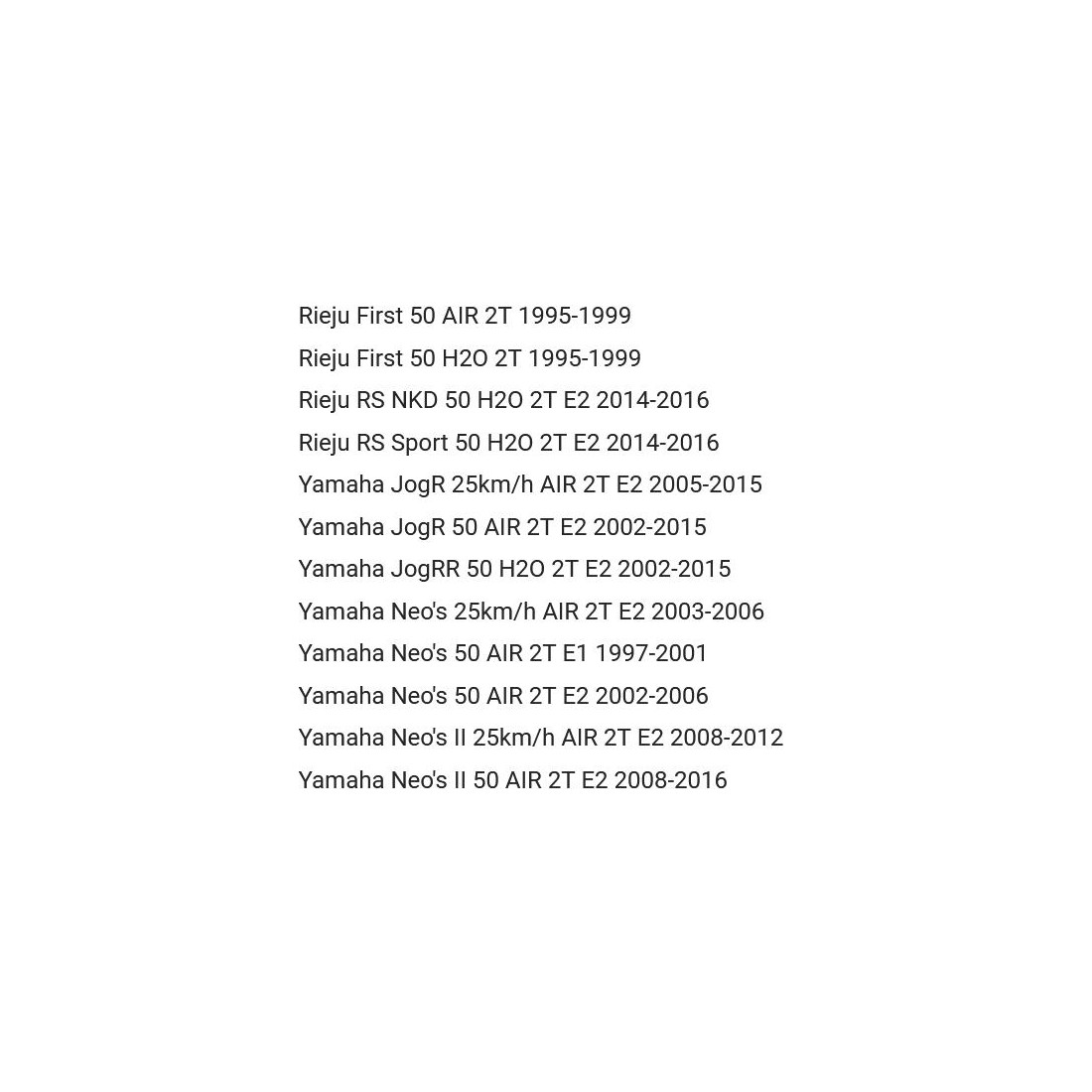 Rieju First 50 AIR 2T 1995-1999
Rieju First 50 H2O 2T 1995-1999
Rieju RS NKD 50 H2O 2T E2 2014-2016
Rieju RS Sport 50 H2O 2T E2 2014-2016
Yamaha JogR 25km/h AIR 2T E2 2005-2015
Yamaha JogR 50 AIR 2T E2 2002-2015
Yamaha JogRR 50 H2O 2T E2 2002-2015
Yamaha Neo's 25km/h AIR 2T E2 2003-2006
Yamaha Neo's 50 AIR 2T E1 1997-2001
Yamaha Neo's 50 AIR 2T E2 2002-2006
Yamaha Neo's II 25km/h AIR 2T E2 2008-2012
Yamaha Neo's II 50 AIR 2T E2 2008-2016